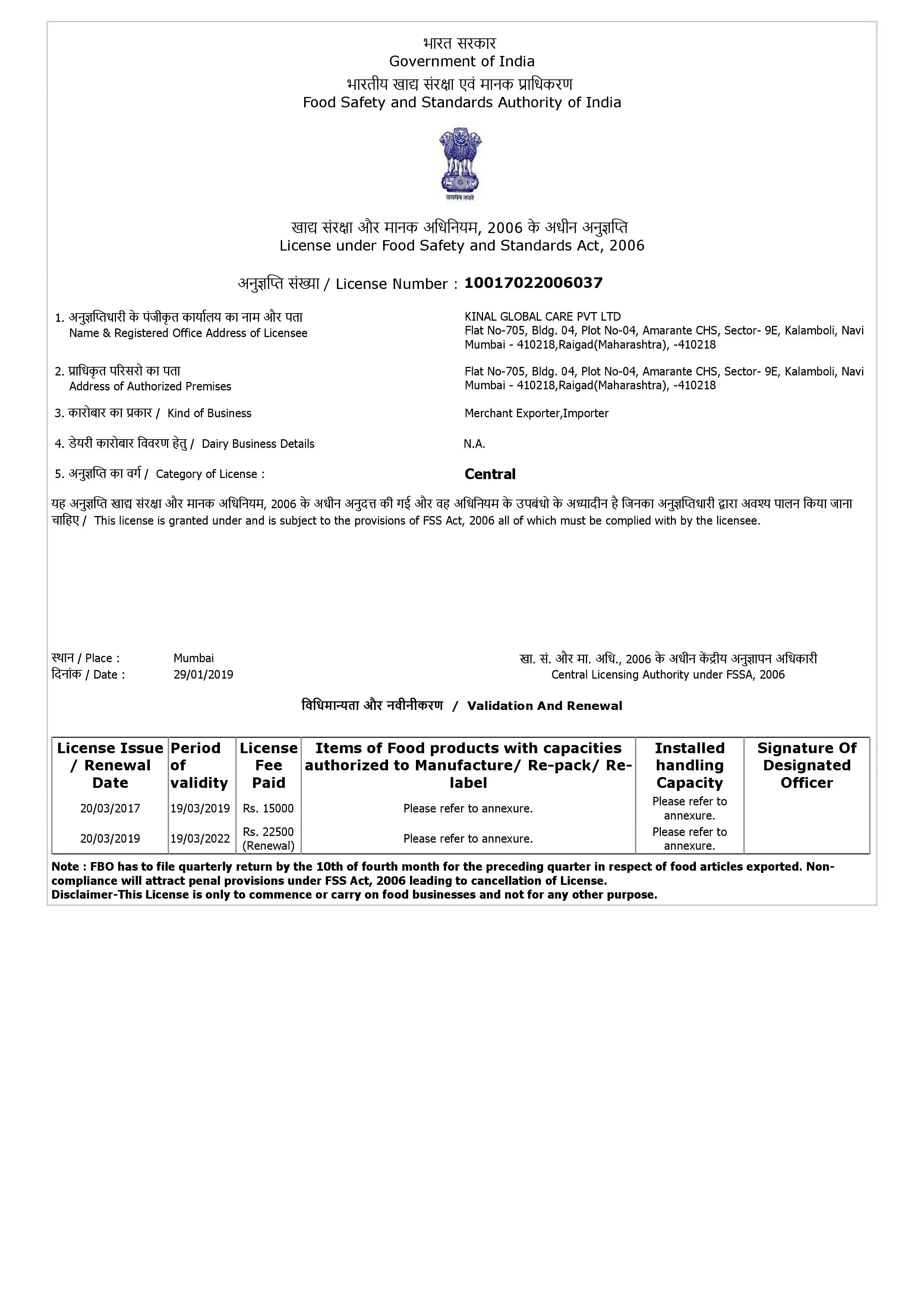 भारत सरकार
Government of India
भारतीय खाद्य संरक्षा एवं मानक प्राधिकरण
Food Safety and Standards Authority of India

सत्यमेव जयते

खाद्य संरक्षा और मानक अधिनियम, 2006 के अधीन अनुज्ञप्ति
License under Food Safety and Standards Act, 2006

अनुज्ञप्ति संख्या / License Number : 10017022006037

1. अनुज्ञप्तिधारी के पंजीकृत कार्यालय का नाम और पता
Name & Registered Office Address of Licensee

KINAL GLOBAL CARE PVT LTD
Flat No-705, Bldg. 04, Plot No-04, Amarante CHS, Sector- 9E, Kalamboli, Navi Mumbai - 410218,Raigad(Maharashtra), -410218

2. प्राधिकृत परिसरो का पता
Address of Authorized Premises

Flat No-705, Bldg. 04, Plot No-04, Amarante CHS, Sector- 9E, Kalamboli, Navi Mumbai - 410218,Raigad(Maharashtra), -410218

3. कारोबार का प्रकार / Kind of Business

Merchant Exporter,Importer

4. डेयरी कारोबार विवरण हेतु / Dairy Business Details

N.A.

5. अनुज्ञप्ति का वर्ग / Category of License :

Central

यह अनुज्ञप्ति खाद्य संरक्षा और मानक अधिनियम, 2006 के अधीन अनुदत्त की गई और वह अधिनियम के उपबंधो के अध्यादीन है जिनका अनुज्ञप्तिधारी द्वारा अवश्य पालन किया जाना चाहिए / This license is granted under and is subject to the provisions of FSS Act, 2006 all of which must be complied with by the licensee.

स्थान / Place : Mumbai
दिनांक / Date : 29/01/2019

खा. सं. और मा. अधि., 2006 के अधीन केंद्रीय अनुज्ञापन अधिकारी
Central Licensing Authority under FSSA, 2006

विधिमान्यता और नवीनीकरण / Validation And Renewal

| License Issue / Renewal Date | Period of validity | License Fee Paid | Items of Food products with capacities authorized to Manufacture/ Re-pack/ Re-label | Installed handling Capacity | Signature Of Designated Officer |
|---|---|---|---|---|---|
| 20/03/2017 | 19/03/2019 | Rs. 15000 | Please refer to annexure. | Please refer to annexure. | |
| 20/03/2019 | 19/03/2022 | Rs. 22500 (Renewal) | Please refer to annexure. | Please refer to annexure. | |

Note : FBO has to file quarterly return by the 10th of fourth month for the preceding quarter in respect of food articles exported. Non-compliance will attract penal provisions under FSS Act, 2006 leading to cancellation of License.
Disclaimer-This License is only to commence or carry on food businesses and not for any other purpose.